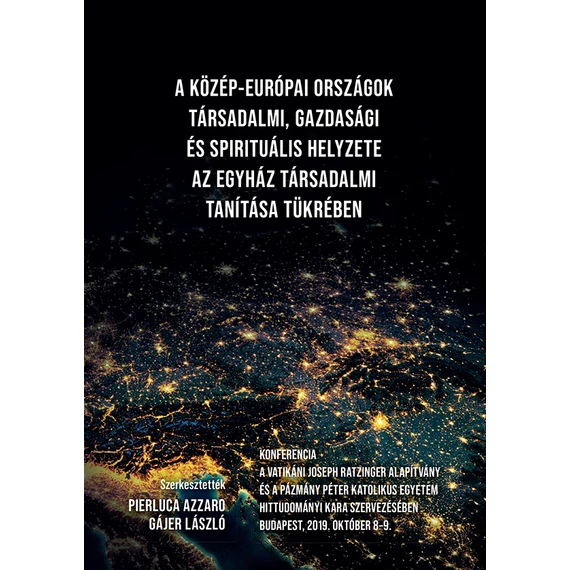 A KÖZÉP-EURÓPAI ORSZÁGOK TÁRSADALMI, GAZDASÁGI ÉS SPIRITUÁLIS HELYZETE AZ EGYHÁZ TÁRSADALMI TANÍTÁSA TÜKRÉBEN

Szerkesztették
PIERLUCA AZZARO
GÁJER LÁSZLÓ

KONFERENCIA
A VATIKÁNI JOSEPH RATZINGER ALAPÍTVÁNY ÉS A PÁZMÁNY PÉTER KATOLIKUS EGYETEM HITTUDOMÁNYI KARA SZERVEZÉSÉBEN
BUDAPEST, 2019. OKTÓBER 8–9.